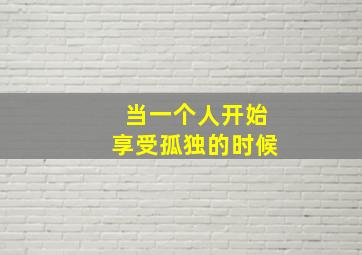 当一个人开始
享受孤独的时候